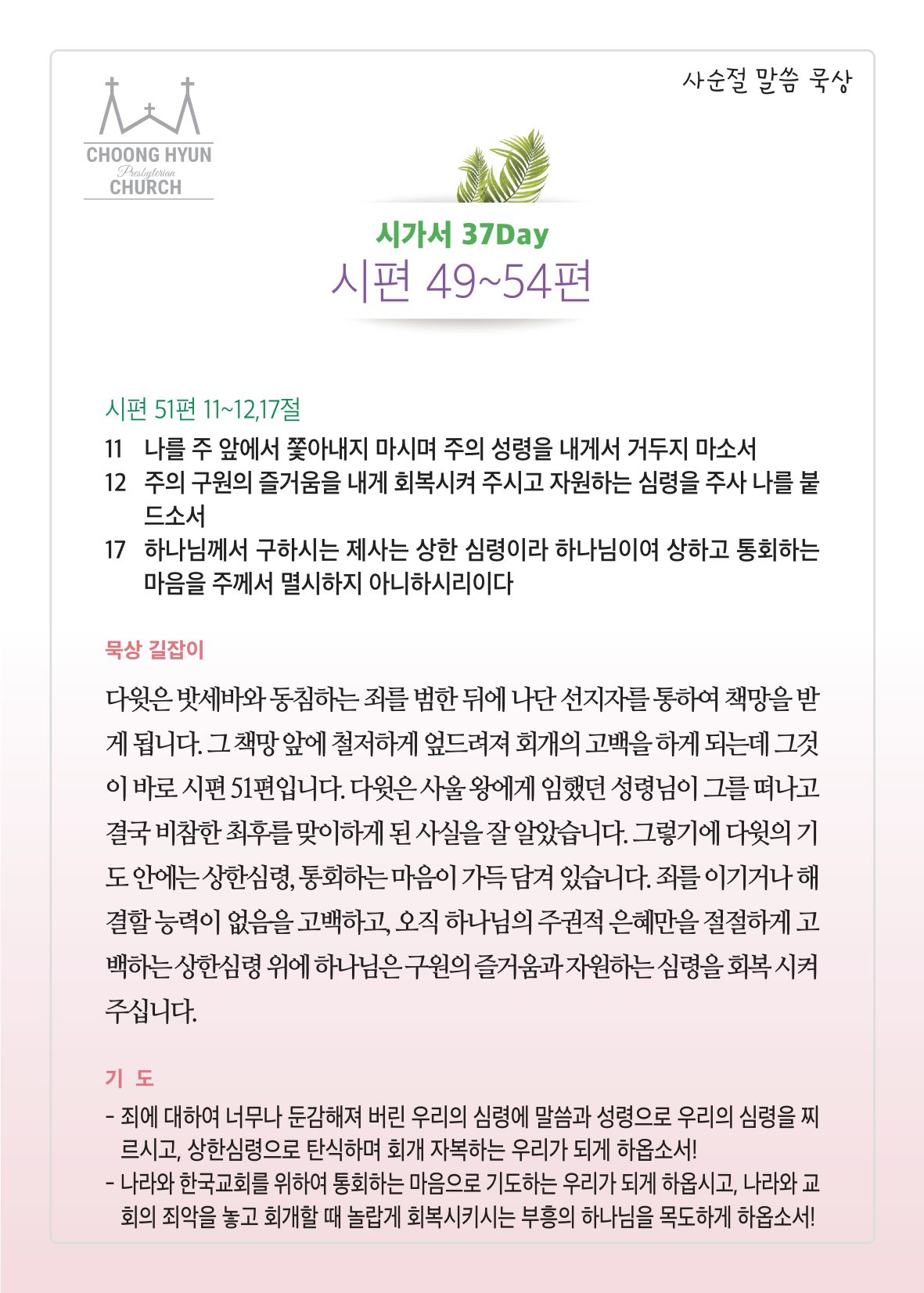 CHOONG HYUN
Presbyterian
CHURCH

사순절 말씀 묵상

시가서 37Day
시편 49~54편

시편 51편 11~12,17절
11 나를 주 앞에서 쫓아내지 마시며 주의 성령을 내게서 거두지 마소서
12 주의 구원의 즐거움을 내게 회복시켜 주시고 자원하는 심령을 주사 나를 붙드소서
17 하나님께서 구하시는 제사는 상한 심령이라 하나님이여 상하고 통회하는 마음을 주께서 멸시하지 아니하시리이다

묵상 길잡이

다윗은 밧세바와 동침하는 죄를 범한 뒤에 나단 선지자를 통하여 책망을 받게 됩니다. 그 책망 앞에 철저하게 엎드려져 회개의 고백을 하게 되는데 그것이 바로 시편 51편입니다. 다윗은 사울 왕에게 임했던 성령님이 그를 떠나고 결국 비참한 최후를 맞이하게 된 사실을 잘 알았습니다. 그렇기에 다윗의 기도 안에는 상한심령, 통회하는 마음이 가득 담겨 있습니다. 죄를 이기거나 해결할 능력이 없음을 고백하고, 오직 하나님의 주권적 은혜만을 절절하게 고백하는 상한심령 위에 하나님은 구원의 즐거움과 자원하는 심령을 회복 시켜 주십니다.

기 도

- 죄에 대하여 너무나 둔감해져 버린 우리의 심령에 말씀과 성령으로 우리의 심령을 찌르시고, 상한심령으로 탄식하며 회개 자복하는 우리가 되게 하옵소서!
- 나라와 한국교회를 위하여 통회하는 마음으로 기도하는 우리가 되게 하옵시고, 나라와 교회의 죄악을 놓고 회개할 때 놀랍게 회복시키시는 부흥의 하나님을 목도하게 하옵소서!